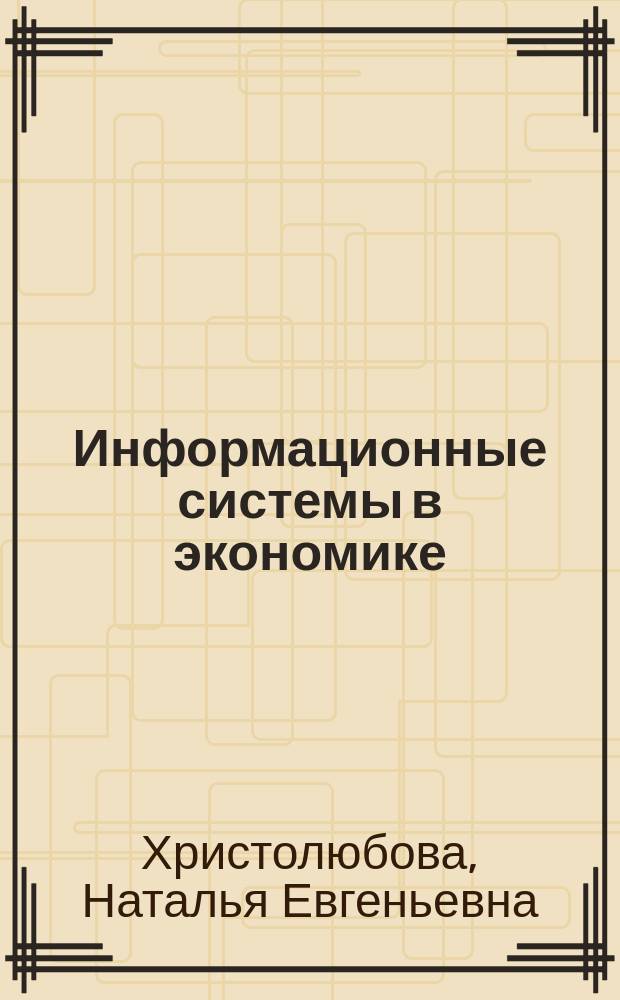 Информационные системы в экономике

Христолюбова, Наталья Евгеньевна